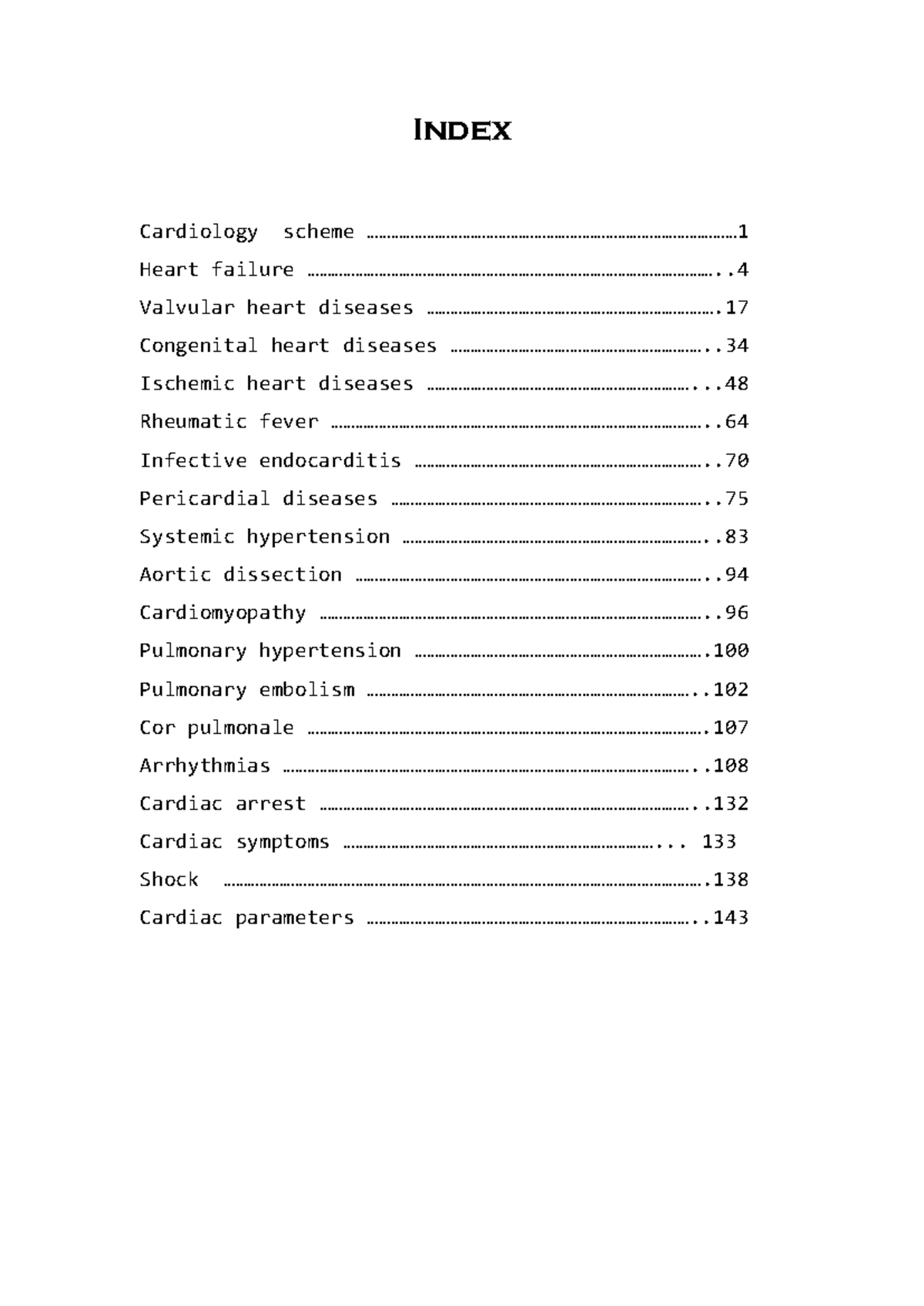 Index

Cardiology scheme 1
Heart failure 4
Valvular heart diseases 17
Congenital heart diseases 34
Ischemic heart diseases 48
Rheumatic fever 64
Infective endocarditis 70
Pericardial diseases 75
Systemic hypertension 83
Aortic dissection 94
Cardiomyopathy 96
Pulmonary hypertension 100
Pulmonary embolism 102
Cor pulmonale 107
Arrhythmias 108
Cardiac arrest 132
Cardiac symptoms 133
Shock 138
Cardiac parameters 143